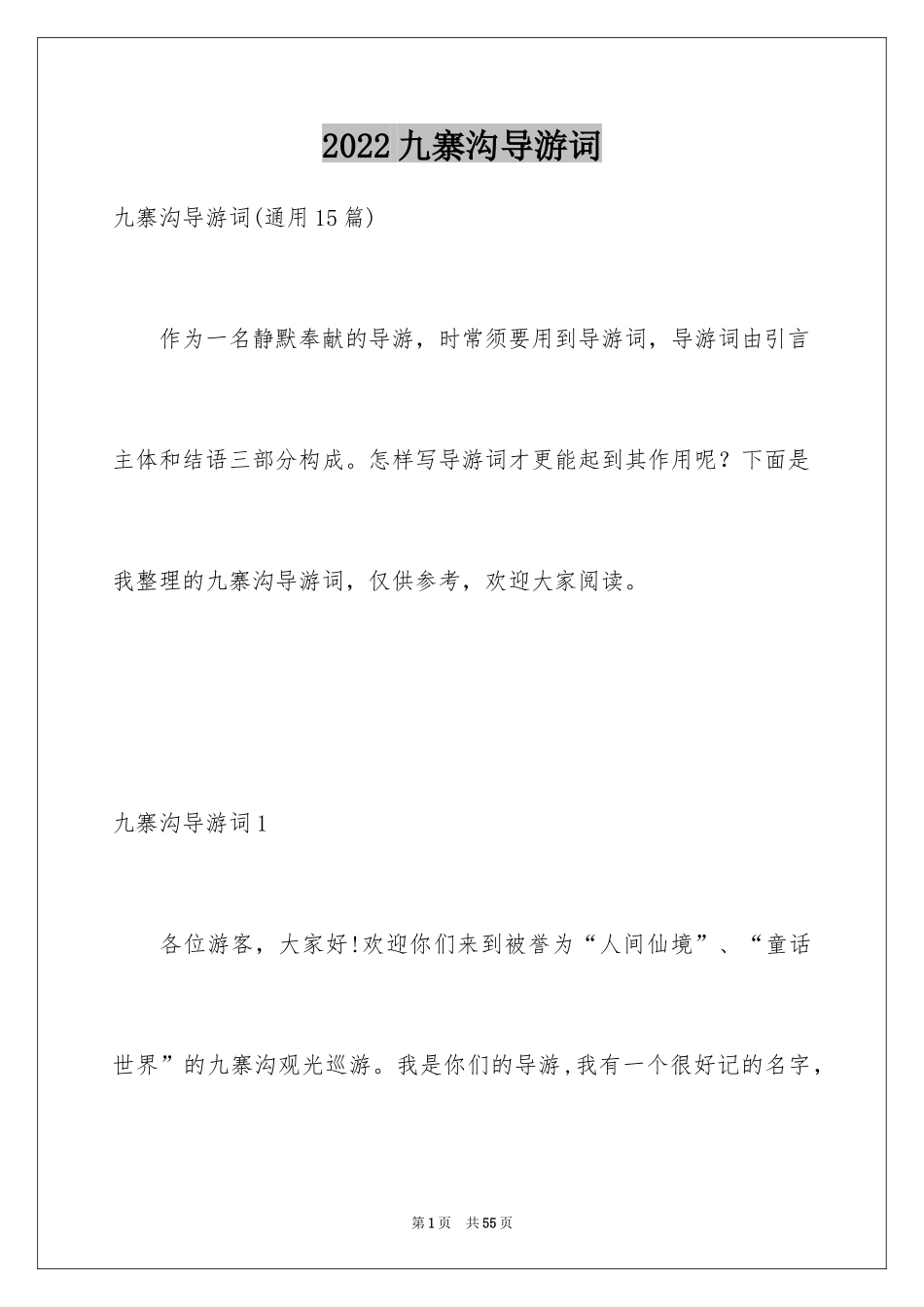 2022九寨沟导游词

九寨沟导游词(通用15篇)

作为一名静默奉献的导游，时常须要用到导游词，导游词由引言主体和结语三部分构成。怎样写导游词才更能起到其作用呢？下面是我整理的九寨沟导游词，仅供参考，欢迎大家阅读。

九寨沟导游词1

各位游客，大家好!欢迎你们来到被誉为“人间仙境”、“童话世界”的九寨沟观光巡游。我是你们的导游,我有一个很好记的名字，

第1页 共55页